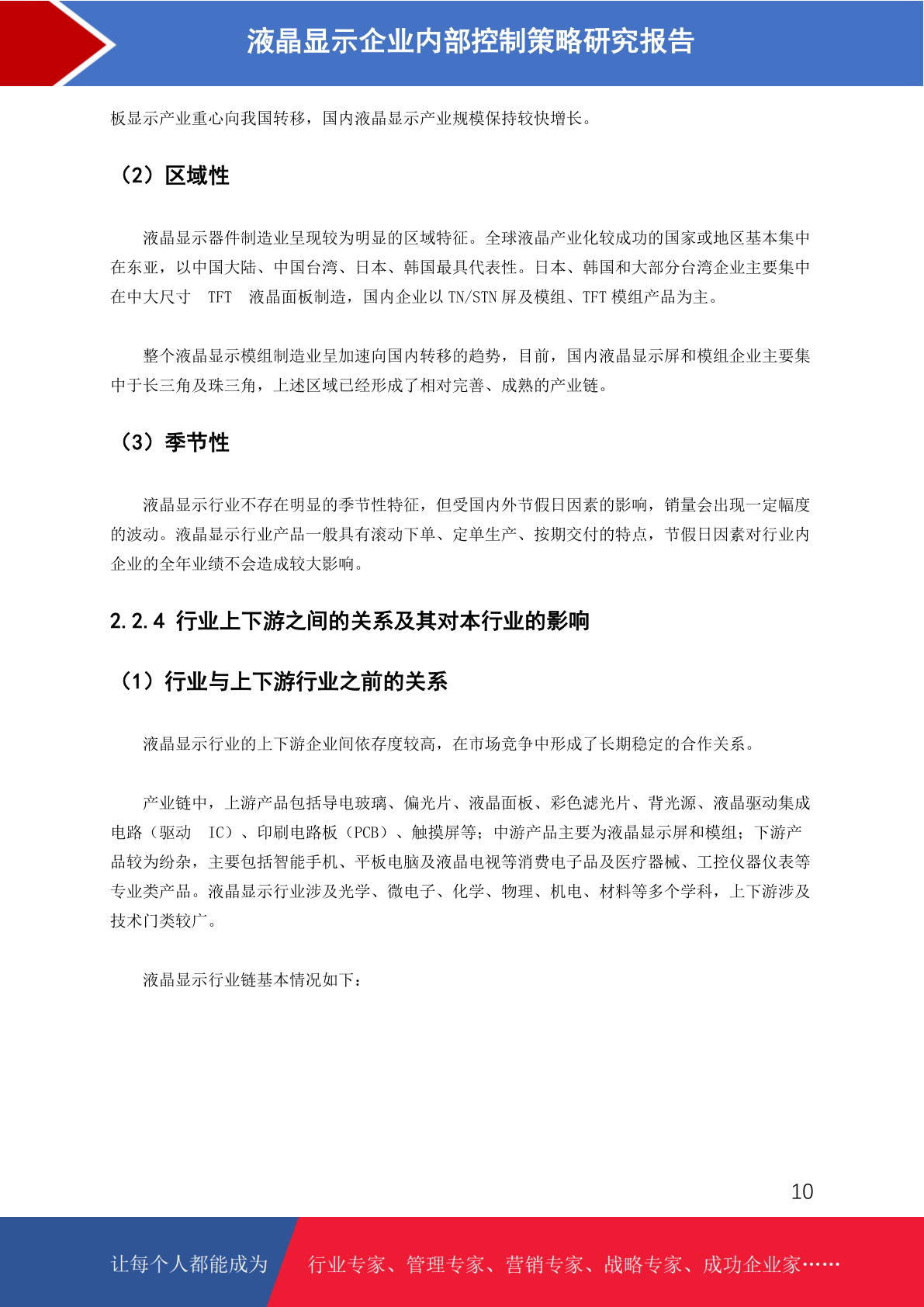 液晶显示企业内部控制策略研究报告

板显示产业重心向我国转移，国内液晶显示产业规模保持较快增长。

（2）区域性

液晶显示器件制造业呈现较为明显的区域特征。全球液晶产业化较成功的国家或地区基本集中在东亚，以中国大陆、中国台湾、日本、韩国最具代表性。日本、韩国和大部分台湾企业主要集中在中大尺寸 TFT 液晶面板制造，国内企业以 TN/STN 屏及模组、TFT 模组产品为主。

整个液晶显示模组制造业呈加速向国内转移的趋势，目前，国内液晶显示屏和模组企业主要集中于长三角及珠三角，上述区域已经形成了相对完善、成熟的产业链。

（3）季节性

液晶显示行业不存在明显的季节性特征，但受国内外节假日因素的影响，销量会出现一定幅度的波动。液晶显示行业产品一般具有滚动下单、定单生产、按期交付的特点，节假日因素对行业内企业的全年业绩不会造成较大影响。

2.2.4 行业上下游之间的关系及其对本行业的影响

（1）行业与上下游行业之前的关系

液晶显示行业的上下游企业间依存度较高，在市场竞争中形成了长期稳定的合作关系。

产业链中，上游产品包括导电玻璃、偏光片、液晶面板、彩色滤光片、背光源、液晶驱动集成电路（驱动 IC）、印刷电路板（PCB）、触摸屏等；中游产品主要为液晶显示屏和模组；下游产品较为纷杂，主要包括智能手机、平板电脑及液晶电视等消费电子品及医疗器械、工控仪器仪表等专业类产品。液晶显示行业涉及光学、微电子、化学、物理、机电、材料等多个学科，上下游涉及技术门类较广。

液晶显示行业链基本情况如下：

10

让每个人都能成为 行业专家、管理专家、营销专家、战略专家、成功企业家……